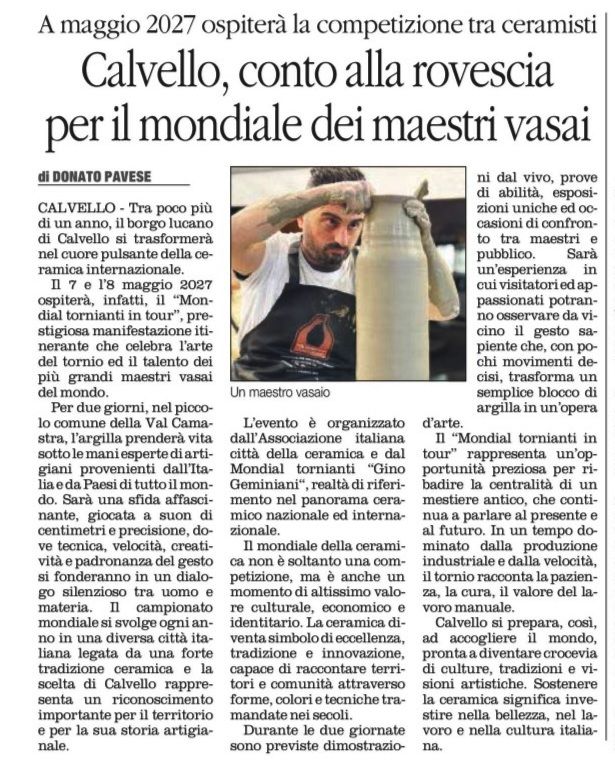 A maggio 2027 ospiterà la competizione tra ceramisti

Calvello, conto alla rovescia per il mondiale dei maestri vasai

di DONATO PAVESE

CALVELLO - Tra poco più di un anno, il borgo lucano di Calvello si trasformerà nel cuore pulsante della ceramica internazionale.

Il 7 e l'8 maggio 2027 ospiterà, infatti, il "Mondial tornianti in tour", prestigiosa manifestazione itinerante che celebra l'arte del tornio ed il talento dei più grandi maestri vasai del mondo.

Per due giorni, nel piccolo comune della Val Camastra, l'argilla prenderà vita sotto le mani esperte di artigiani provenienti dall'Italia e da Paesi di tutto il mondo. Sarà una sfida affascinante, giocata a suon di centimetri e precisione, dove tecnica, velocità, creatività e padronanza del gesto si fonderanno in un dialogo silenzioso tra uomo e materia. Il campionato mondiale si svolge ogni anno in una diversa città italiana legata da una forte tradizione ceramica e la scelta di Calvello rappresenta un riconoscimento importante per il territorio e per la sua storia artigianale.

Un maestro vasaio

L'evento è organizzato dall'Associazione italiana città della ceramica e dal Mondial tornianti "Gino Geminiani", realtà di riferimento nel panorama ceramico nazionale ed internazionale.

Il mondiale della ceramica non è soltanto una competizione, ma è anche un momento di altissimo valore culturale, economico e identitario. La ceramica diventa simbolo di eccellenza, tradizione e innovazione, capace di raccontare territori e comunità attraverso forme, colori e tecniche tramandate nei secoli.

Durante le due giornate sono previste dimostrazioni dal vivo, prove di abilità, esposizioni uniche ed occasioni di confronto tra maestri e pubblico. Sarà un'esperienza in cui visitatori ed appassionati potranno osservare da vicino il gesto sapiente che, con pochi movimenti decisi, trasforma un semplice blocco di argilla in un'opera d'arte.

Il "Mondial tornianti in tour" rappresenta un'opportunità preziosa per ribadire la centralità di un mestiere antico, che continua a parlare al presente e al futuro. In un tempo dominato dalla produzione industriale e dalla velocità, il tornio racconta la pazienza, la cura, il valore del lavoro manuale.

Calvello si prepara, così, ad accogliere il mondo, pronta a diventare crocevia di culture, tradizioni e visioni artistiche. Sostenere la ceramica significa investire nella bellezza, nel lavoro e nella cultura italiana.